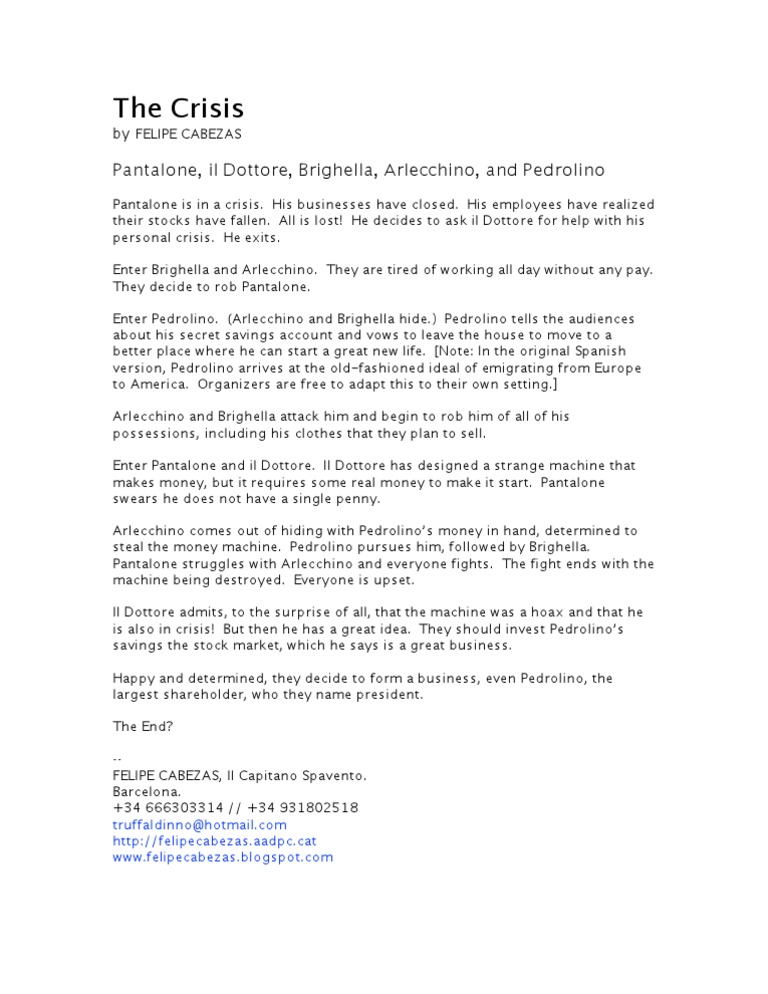 The Crisis
by FELIPE CABEZAS

Pantalone, il Dottore, Brighella, Arlecchino, and Pedrolino

Pantalone is in a crisis. His businesses have closed. His employees have realized their stocks have fallen. All is lost! He decides to ask il Dottore for help with his personal crisis. He exits.

Enter Brighella and Arlecchino. They are tired of working all day without any pay. They decide to rob Pantalone.

Enter Pedrolino. (Arlecchino and Brighella hide.) Pedrolino tells the audiences about his secret savings account and vows to leave the house to move to a better place where he can start a great new life. [Note: In the original Spanish version, Pedrolino arrives at the old-fashioned ideal of emigrating from Europe to America. Organizers are free to adapt this to their own setting.]

Arlecchino and Brighella attack him and begin to rob him of all of his possessions, including his clothes that they plan to sell.

Enter Pantalone and il Dottore. Il Dottore has designed a strange machine that makes money, but it requires some real money to make it start. Pantalone swears he does not have a single penny.

Arlecchino comes out of hiding with Pedrolino's money in hand, determined to steal the money machine. Pedrolino pursues him, followed by Brighella. Pantalone struggles with Arlecchino and everyone fights. The fight ends with the machine being destroyed. Everyone is upset.

Il Dottore admits, to the surprise of all, that the machine was a hoax and that he is also in crisis! But then he has a great idea. They should invest Pedrolino's savings the stock market, which he says is a great business.

Happy and determined, they decide to form a business, even Pedrolino, the largest shareholder, who they name president.

The End?

--
FELIPE CABEZAS, Il Capitano Spavento.
Barcelona.
+34 666303314 // +34 931802518
truffaldinno@hotmail.com
http://felipecabezas.aadpc.cat
www.felipecabezas.blogspot.com